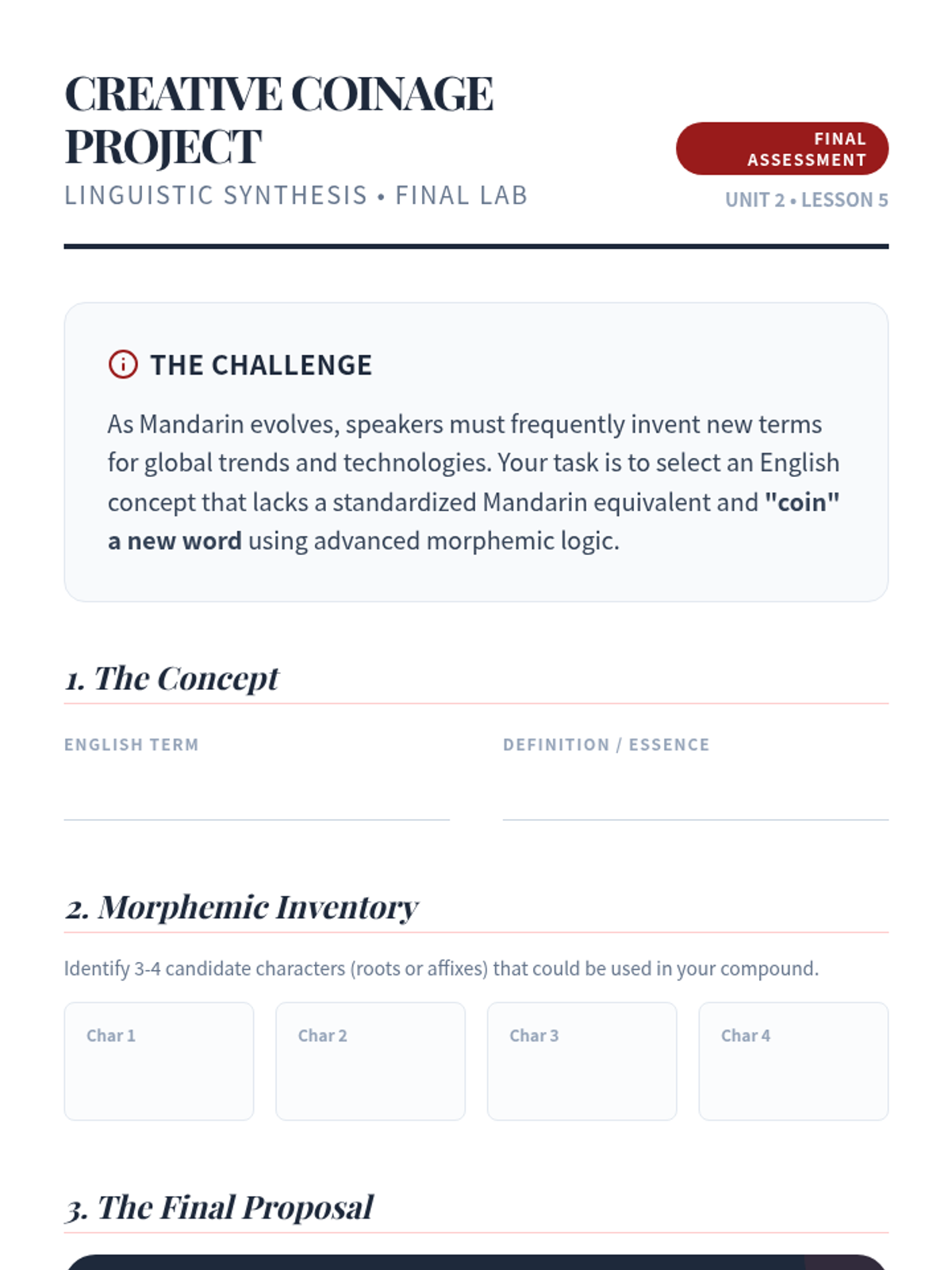 CREATIVE COINAGE PROJECT

LINGUISTIC SYNTHESIS • FINAL LAB

FINAL ASSESSMENT

UNIT 2 • LESSON 5

THE CHALLENGE

As Mandarin evolves, speakers must frequently invent new terms for global trends and technologies. Your task is to select an English concept that lacks a standardized Mandarin equivalent and "coin" a new word using advanced morphemic logic.

1. The Concept

ENGLISH TERM

____

DEFINITION / ESSENCE

____

2. Morphemic Inventory

Identify 3-4 candidate characters (roots or affixes) that could be used in your compound.

Char 1

Char 2

Char 3

Char 4

3. The Final Proposal